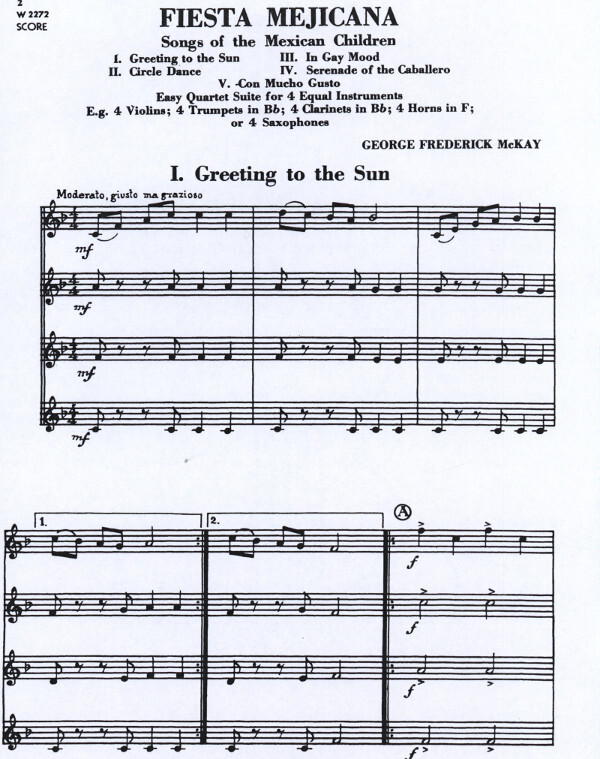 2
W 2272
SCORE

FIESTA MEJICANA

Songs of the Mexican Children

I. Greeting to the Sun
II. Circle Dance
III. In Gay Mood
IV. Serenade of the Caballero
V. Con Mucho Gusto

Easy Quartet Suite for 4 Equal Instruments
E.g. 4 Violins; 4 Trumpets in B♭; 4 Clarinets in B♭; 4 Horns in F; or 4 Saxophones

GEORGE FREDERICK McKAY

I. Greeting to the Sun

Moderato, giusto ma grazioso

mf

mf

mf

mf

1.

2.

A

f

f

f

f